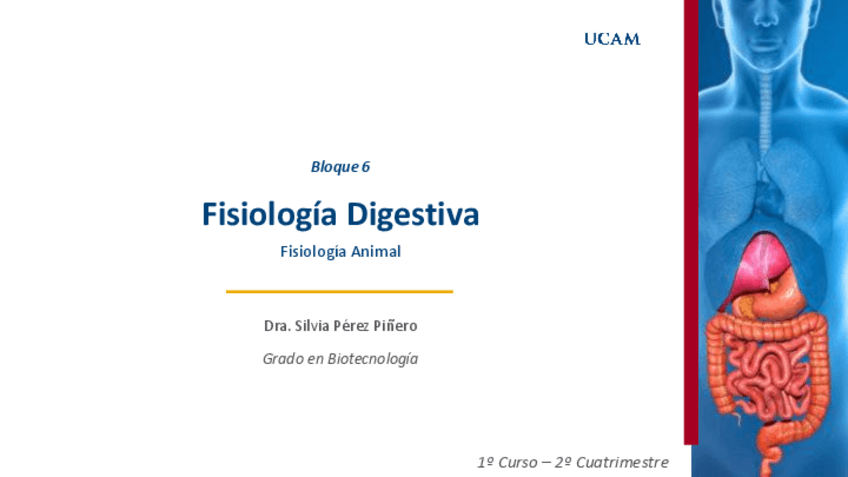 UCAM

Bloque 6

Fisiología Digestiva

Fisiología Animal

Dra. Silvia Pérez Piñero

Grado en Biotecnología

1º Curso – 2º Cuatrimestre